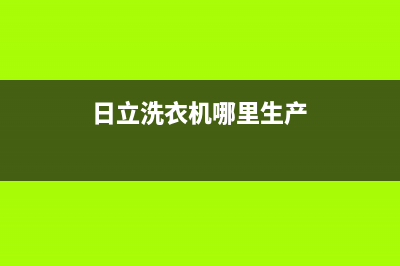 日立洗衣机哪里生产